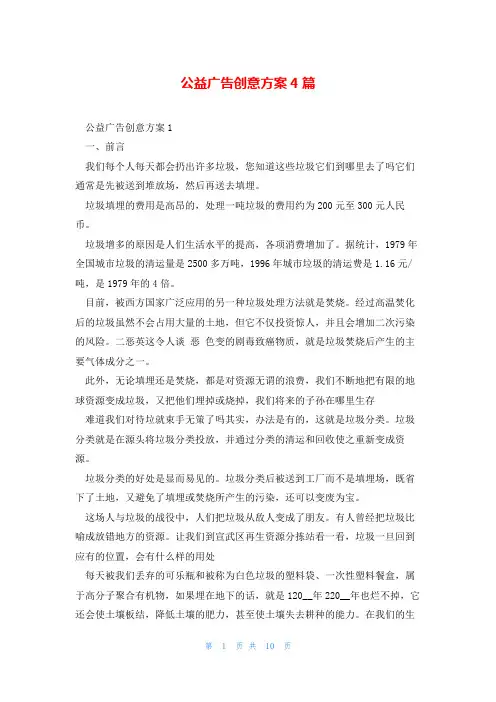 公益广告创意方案4篇

公益广告创意方案1

一、前言

我们每个人每天都会扔出许多垃圾，您知道这些垃圾它们到哪里去了吗它们通常是先被送到堆放场，然后再送去填埋。

垃圾填埋的费用是高昂的，处理一吨垃圾的费用约为200元至300元人民币。

垃圾增多的原因是人们生活水平的提高，各项消费增加了。据统计，1979年全国城市垃圾的清运量是2500多万吨，1996年城市垃圾的清运费是1.16元/吨，是1979年的4倍。

目前，被西方国家广泛应用的另一种垃圾处理方法就是焚烧。经过高温焚化后的垃圾虽然不会占用大量的土地，但它不仅投资惊人，并且会增加二次污染的风险。二恶英这令人谈 恶 色变的剧毒致癌物质，就是垃圾焚烧后产生的主要气体成分之一。

此外，无论填埋还是焚烧，都是对资源无谓的浪费，我们不断地把有限的地球资源变成垃圾，又把他们埋掉或烧掉，我们将来的子孙在哪里生存

难道我们对待垃圾就束手无策了吗其实，办法是有的，这就是垃圾分类。垃圾分类就是在源头将垃圾分类投放，并通过分类的清运和回收使之重新变成资源。

垃圾分类的好处是显而易见的。垃圾分类后被送到工厂而不是填埋场，既省下了土地，又避免了填埋或焚烧所产生的污染，还可以变废为宝。

这场人与垃圾的战役中，人们把垃圾从敌人变成了朋友。有人曾经把垃圾比喻成放错地方的资源。让我们到宣武区再生资源分拣站看一看，垃圾一旦回到应有的位置，会有什么样的用处

每天被我们丢弃的可乐瓶和被称为白色垃圾的塑料袋、一次性塑料餐盒，属于高分子聚合有机物，如果埋在地下的话，就是120__年220__年也烂不掉，它还会使土壤板结，降低土壤的肥力，甚至使土壤失去耕种的能力。在我们的生

第 1 页 共 10 页